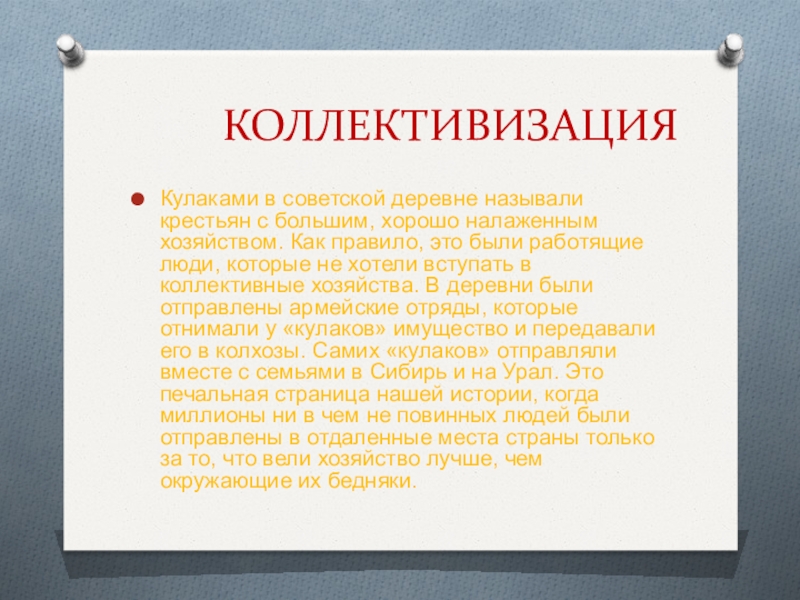 КОЛЛЕКТИВИЗАЦИЯ

Кулаками в советской деревне называли крестьян с большим, хорошо налаженным хозяйством. Как правило, это были работящие люди, которые не хотели вступать в коллективные хозяйства. В деревни были отправлены армейские отряды, которые отнимали у «кулаков» имущество и передавали его в колхозы. Самих «кулаков» отправляли вместе с семьями в Сибирь и на Урал. Это печальная страница нашей истории, когда миллионы ни в чем не повинных людей были отправлены в отдаленные места страны только за то, что вели хозяйство лучше, чем окружающие их бедняки.